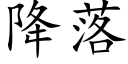 降落